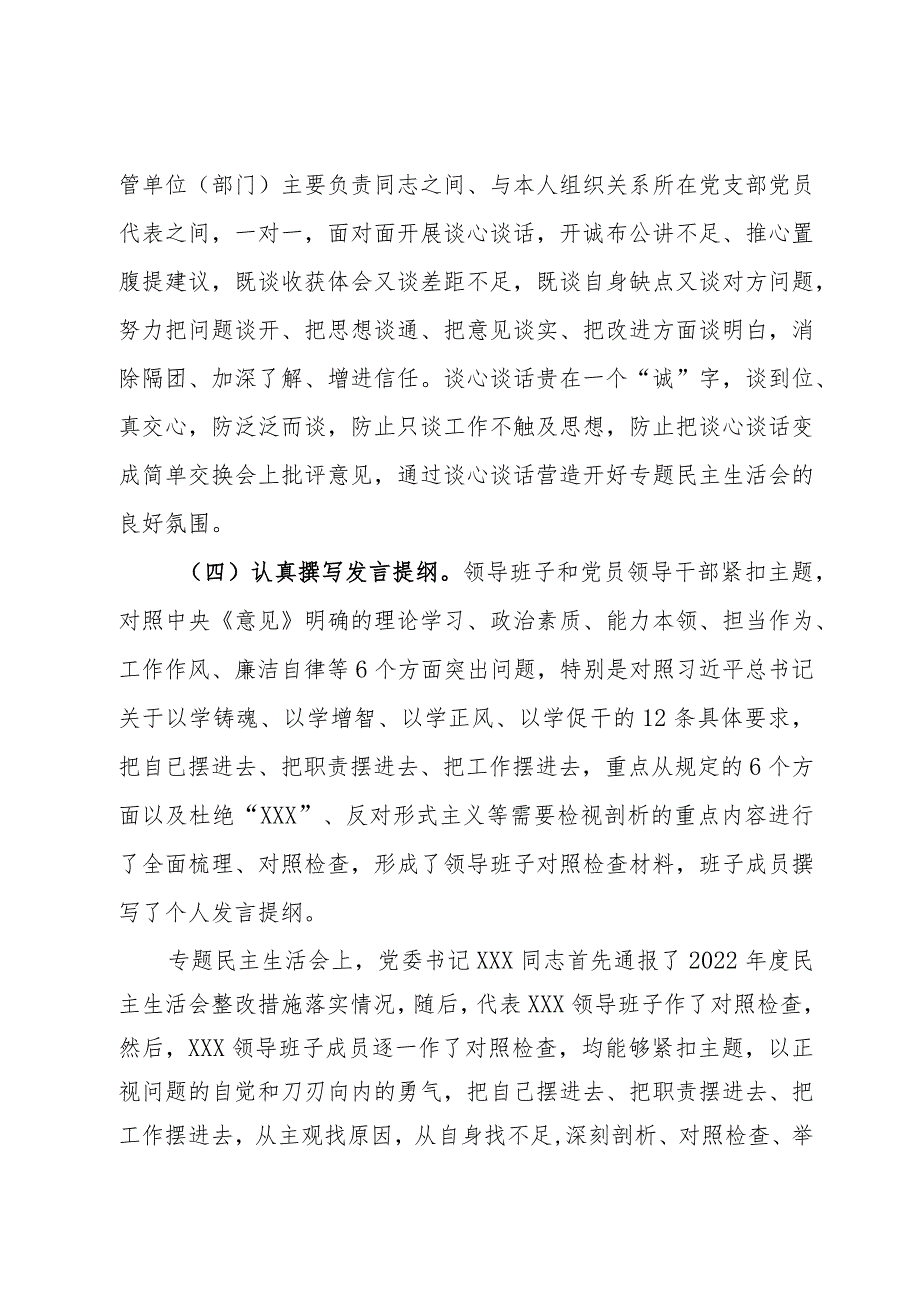 管单位（部门）主要负责同志之间、与本人组织关系所在党支部党员代表之间，一对一，面对面开展谈心谈话，开诚布公讲不足、推心置腹提建议，既谈收获体会又谈差距不足，既谈自身缺点又谈对方问题，努力把问题谈开、把思想谈通、把意见谈实、把改进方面谈明白，消除隔团、加深了解、增进信任。谈心谈话贵在一个“诚”字，谈到位、真交心，防泛泛而谈，防止只谈工作不触及思想，防止把谈心谈话变成简单交换会上批评意见，通过谈心谈话营造开好专题民主生活会的良好氛围。

（四）认真撰写发言提纲。领导班子和党员领导干部紧扣主题，对照中央《意见》明确的理论学习、政治素质、能力本领、担当作为、工作作风、廉洁自律等6个方面突出问题，特别是对照习近平总书记关于以学铸魂、以学增智、以学正风、以学促干的12条具体要求，把自已摆进去、把职责摆进去、把工作摆进去，重点从规定的6个方面以及杜绝“XXX”、反对形式主义等需要检视剖析的重点内容进行了全面梳理、对照检查，形成了领导班子对照检查材料，班子成员撰写了个人发言提纲。

专题民主生活会上，党委书记XXX同志首先通报了2022年度民主生活会整改措施落实情况，随后，代表XXX领导班子作了对照检查，然后，XXX领导班子成员逐一作了对照检查，均能够紧扣主题，以正视问题的自觉和刀刃向内的勇气，把自己摆进去、把职责摆进去、把工作摆进去，从主观找原因，从自身找不足,深刻剖析、对照检查、举